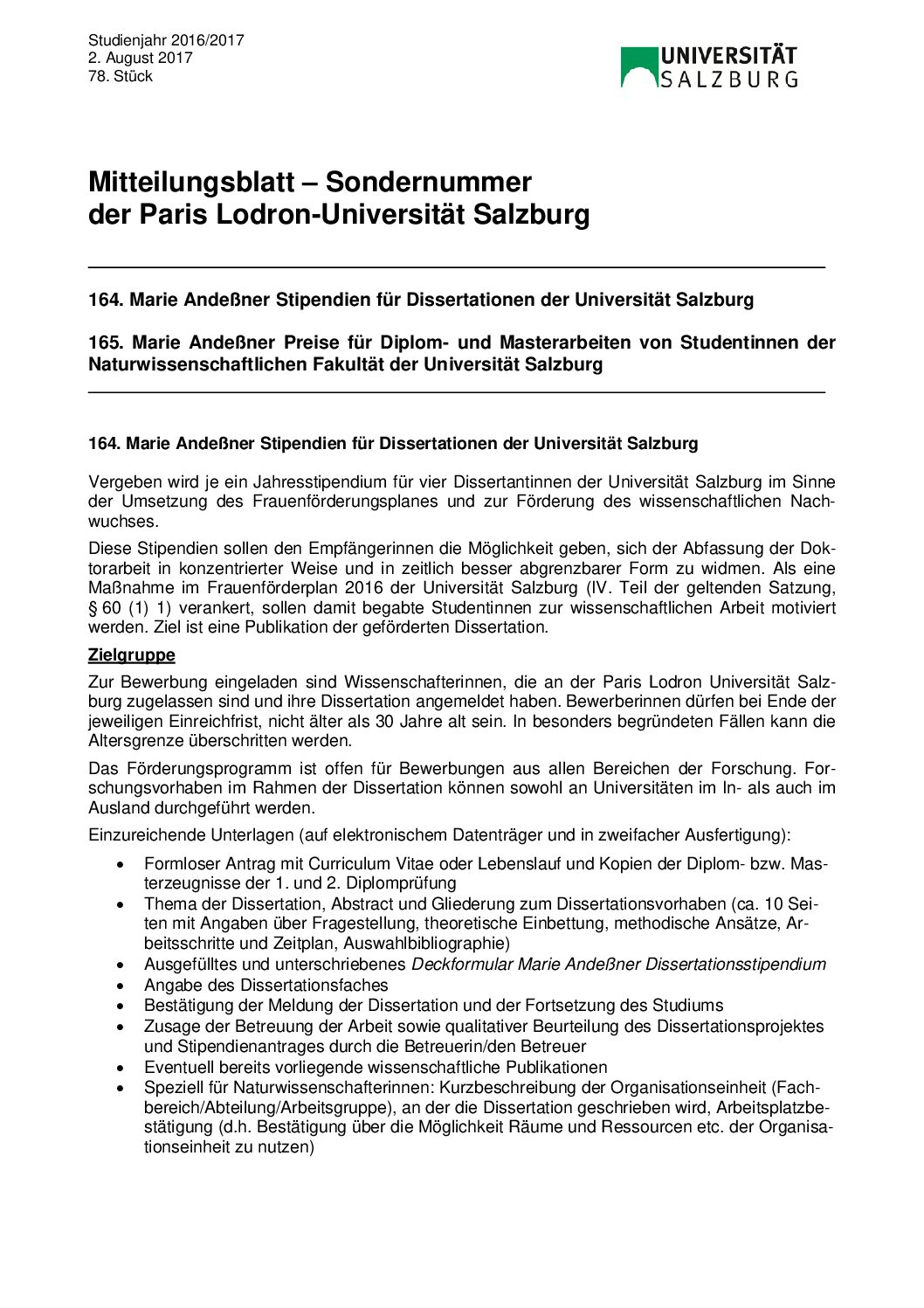 Studienjahr 2016/2017
2. August 2017
78. Stück

UNIVERSITÄT
SALZBURG

Mitteilungsblatt – Sondernummer
der Paris Lodron-Universität Salzburg

164. Marie Andeßner Stipendien für Dissertationen der Universität Salzburg

165. Marie Andeßner Preise für Diplom- und Masterarbeiten von Studentinnen der Naturwissenschaftlichen Fakultät der Universität Salzburg

164. Marie Andeßner Stipendien für Dissertationen der Universität Salzburg

Vergeben wird je ein Jahresstipendium für vier Dissertantinnen der Universität Salzburg im Sinne der Umsetzung des Frauenförderungsplanes und zur Förderung des wissenschaftlichen Nachwuchses.

Diese Stipendien sollen den Empfängerinnen die Möglichkeit geben, sich der Abfassung der Doktorarbeit in konzentrierter Weise und in zeitlich besser abgrenzbarer Form zu widmen. Als eine Maßnahme im Frauenförderplan 2016 der Universität Salzburg (IV. Teil der geltenden Satzung, § 60 (1) 1) verankert, sollen damit begabte Studentinnen zur wissenschaftlichen Arbeit motiviert werden. Ziel ist eine Publikation der geförderten Dissertation.

Zielgruppe

Zur Bewerbung eingeladen sind Wissenschafterinnen, die an der Paris Lodron Universität Salzburg zugelassen sind und ihre Dissertation angemeldet haben. Bewerberinnen dürfen bei Ende der jeweiligen Einreichfrist, nicht älter als 30 Jahre alt sein. In besonders begründeten Fällen kann die Altersgrenze überschritten werden.

Das Förderungsprogramm ist offen für Bewerbungen aus allen Bereichen der Forschung. Forschungsvorhaben im Rahmen der Dissertation können sowohl an Universitäten im In- als auch im Ausland durchgeführt werden.

Einzureichende Unterlagen (auf elektronischem Datenträger und in zweifacher Ausfertigung):

• Formloser Antrag mit Curriculum Vitae oder Lebenslauf und Kopien der Diplom- bzw. Masterzeugnisse der 1. und 2. Diplomprüfung
• Thema der Dissertation, Abstract und Gliederung zum Dissertationsvorhaben (ca. 10 Seiten mit Angaben über Fragestellung, theoretische Einbettung, methodische Ansätze, Arbeitsschritte und Zeitplan, Auswahlbibliographie)
• Ausgefülltes und unterschriebenes Deckformular Marie Andeßner Dissertationsstipendium
• Angabe des Dissertationsfaches
• Bestätigung der Meldung der Dissertation und der Fortsetzung des Studiums
• Zusage der Betreuung der Arbeit sowie qualitativer Beurteilung des Dissertationsprojektes und Stipendienantrages durch die Betreuerin/den Betreuer
• Eventuell bereits vorliegende wissenschaftliche Publikationen
• Speziell für Naturwissenschafterinnen: Kurzbeschreibung der Organisationseinheit (Fachbereich/Abteilung/Arbeitsgruppe), an der die Dissertation geschrieben wird, Arbeitsplatzbestätigung (d.h. Bestätigung über die Möglichkeit Räume und Ressourcen etc. der Organisationseinheit zu nutzen)